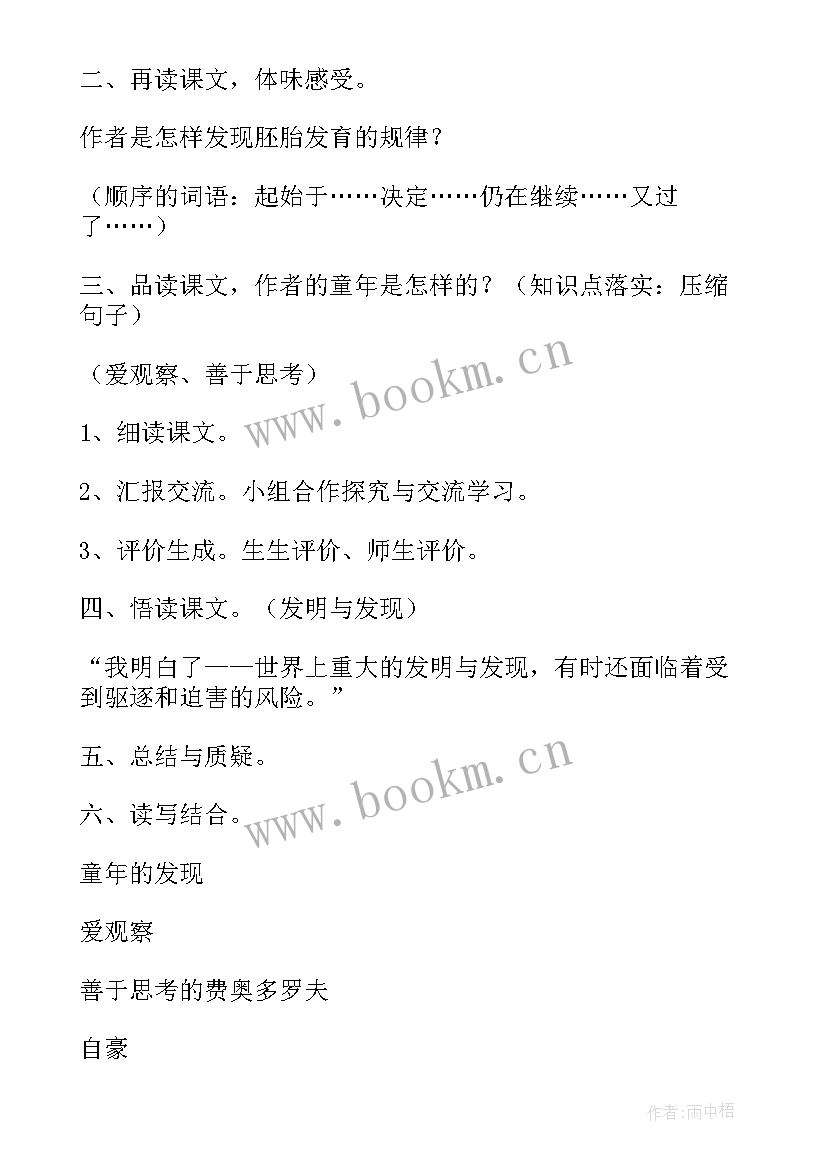 二、再读课文，体味感受。

作者是怎样发现胚胎发育的规律？

（顺序的词语：起始于……决定……仍在继续……又过了……）

三、品读课文，作者的童年是怎样的？（知识点落实：压缩句子）

（爱观察、善于思考）

www.bookm.cn

1、细读课文。

2、汇报交流。小组合作探究与交流学习。

3、评价生成。生生评价、师生评价。

四、悟读课文。（发明与发现）

“我明白了——世界上重大的发明与发现，有时还面临着受到驱逐和迫害的风险。”

五、总结与质疑。

www.bookm.cn

六、读写结合。

童年的发现

爱观察

善于思考的费奥多罗夫

自豪

作者:雨中梧